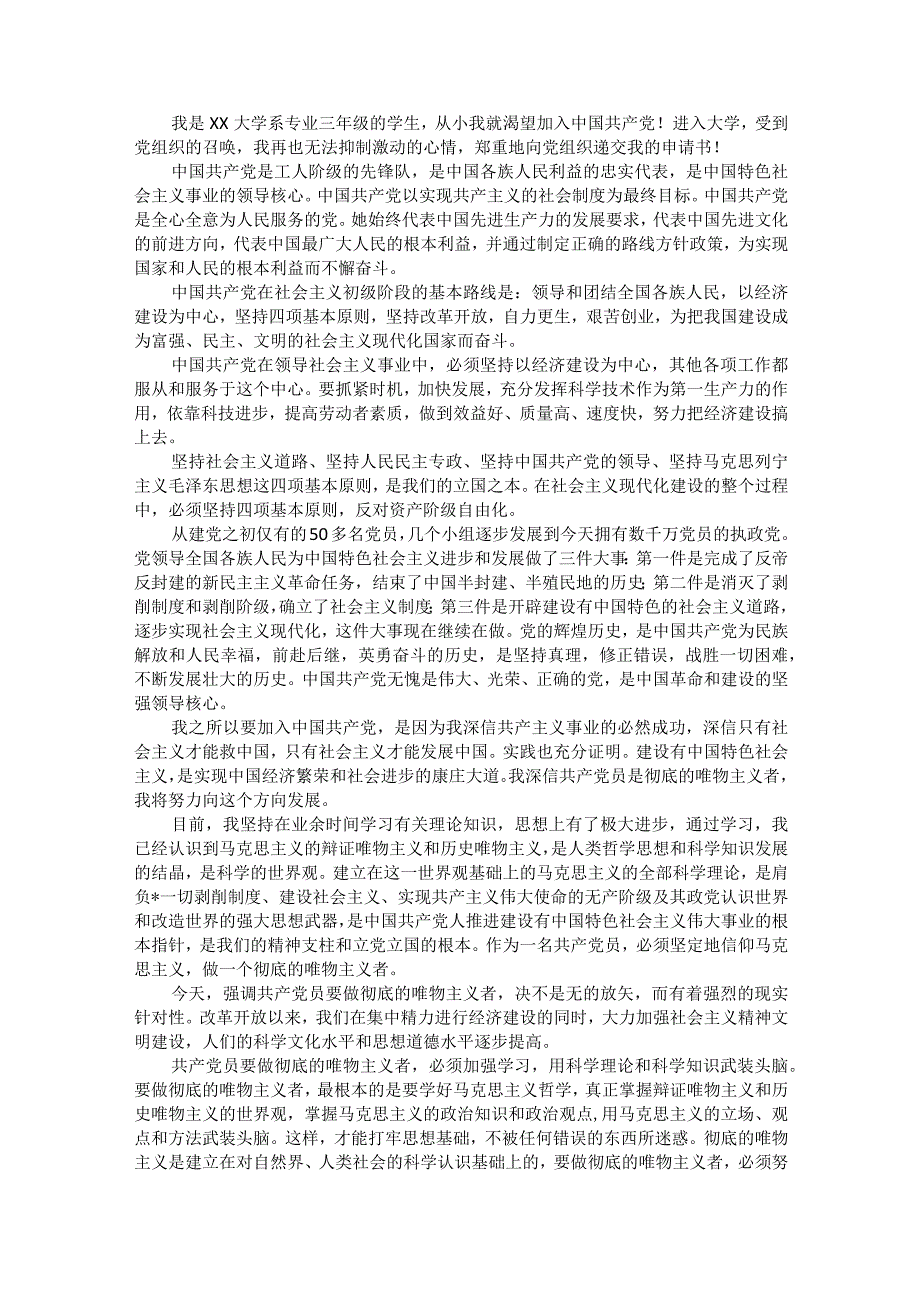 我是XX大学系专业三年级的学生，从小我就渴望加入中国共产党！进入大学，受到党组织的召唤，我再也无法抑制激动的心情，郑重地向党组织递交我的申请书！

中国共产党是工人阶级的先锋队，是中国各族人民利益的忠实代表，是中国特色社会主义事业的领导核心。中国共产党以实现共产主义的社会制度为最终目标。中国共产党是全心全意为人民服务的党。她始终代表中国先进生产力的发展要求，代表中国先进文化的前进方向，代表中国最广大人民的根本利益，并通过制定正确的路线方针政策，为实现国家和人民的根本利益而不懈奋斗。

中国共产党在社会主义初级阶段的基本路线是：领导和团结全国各族人民，以经济建设为中心，坚持四项基本原则，坚持改革开放，自力更生，艰苦创业，为把我国建设成为富强、民主、文明的社会主义现代化国家而奋斗。

中国共产党在领导社会主义事业中，必须坚持以经济建设为中心，其他各项工作都服从和服务于这个中心。要抓紧时机，加快发展，充分发挥科学技术作为第一生产力的作用，依靠科技进步，提高劳动者素质，做到效益好、质量高、速度快，努力把经济建设搞上去。

坚持社会主义道路、坚持人民民主专政、坚持中国共产党的领导、坚持马克思列宁主义毛泽东思想这四项基本原则，是我们的立国之本。在社会主义现代化建设的整个过程中，必须坚持四项基本原则，反对资产阶级自由化。

从建党之初仅有的50多名党员，几个小组逐步发展到今天拥有数千万党员的执政党。党领导全国各族人民为中国特色社会主义进步和发展做了三件大事：第一件是完成了反帝反封建的新民主主义革命任务，结束了中国半封建、半殖民地的历史；第二件是消灭了剥削制度和剥削阶级，确立了社会主义制度；第三件是开辟建设有中国特色的社会主义道路，逐步实现社会主义现代化，这件大事现在继续在做。党的辉煌历史，是中国共产党为民族解放和人民幸福，前赴后继，英勇奋斗的历史，是坚持真理，修正错误，战胜一切困难，不断发展壮大的历史。中国共产党无愧是伟大、光荣、正确的党，是中国革命和建设的坚强领导核心。

我之所以要加入中国共产党，是因为我深信共产主义事业的必然成功，深信只有社会主义才能救中国，只有社会主义才能发展中国。实践也充分证明。建设有中国特色社会主义，是实现中国经济繁荣和社会进步的康庄大道。我深信共产党员是彻底的唯物主义者，我将努力向这个方向发展。

目前，我坚持在业余时间学习有关理论知识，思想上有了极大进步，通过学习，我已经认识到马克思主义的辩证唯物主义和历史唯物主义，是人类哲学思想和科学知识发展的结晶，是科学的世界观。建立在这一世界观基础上的马克思主义的全部科学理论，是肩负*一切剥削制度、建设社会主义、实现共产主义伟大使命的无产阶级及其政党认识世界和改造世界的强大思想武器，是中国共产党人推进建设有中国特色社会主义伟大事业的根本指针，是我们的精神支柱和立党立国的根本。作为一名共产党员，必须坚定地信仰马克思主义，做一个彻底的唯物主义者。

今天，强调共产党员要做彻底的唯物主义者，决不是无的放矢，而有着强烈的现实针对性。改革开放以来，我们在集中精力进行经济建设的同时，大力加强社会主义精神文明建设，人们的科学文化水平和思想道德水平逐步提高。

共产党员要做彻底的唯物主义者，必须加强学习，用科学理论和科学知识武装头脑。要做彻底的唯物主义者，最根本的是要学好马克思主义哲学，真正掌握辩证唯物主义和历史唯物主义的世界观，掌握马克思主义的政治知识和政治观点，用马克思主义的立场、观点和方法武装头脑。这样，才能打牢思想基础，不被任何错误的东西所迷惑。彻底的唯物主义是建立在对自然界、人类社会的科学认识基础上的，要做彻底的唯物主义者，必须努